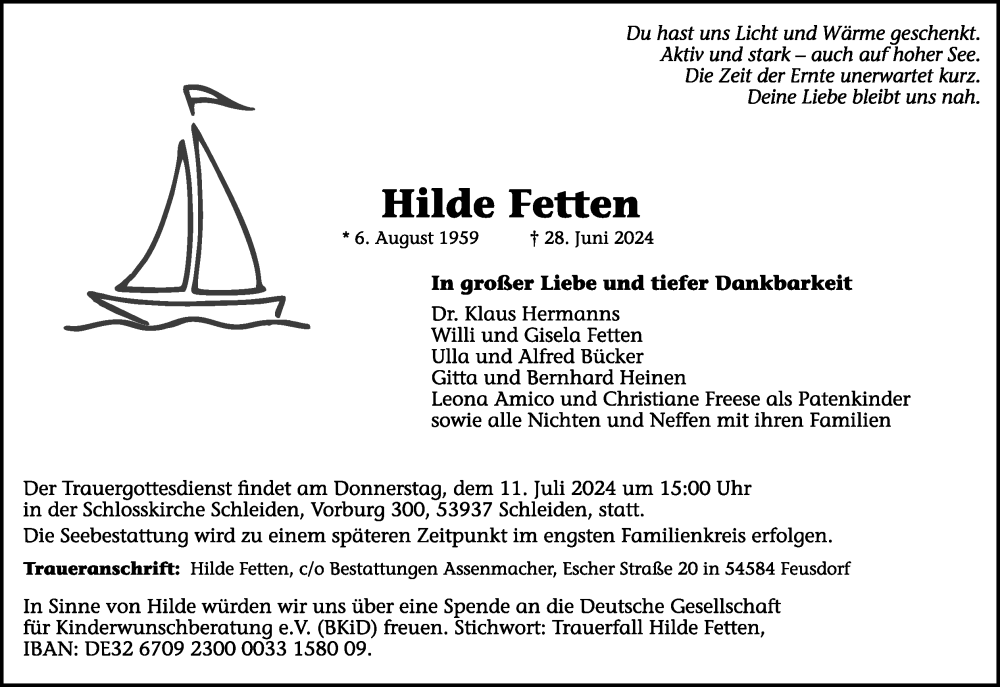 Du hast uns Licht und Wärme geschenkt.
Aktiv und stark – auch auf hoher See.
Die Zeit der Ernte unerwartet kurz.
Deine Liebe bleibt uns nah.

Hilde Fetten

* 6. August 1959 † 28. Juni 2024

In großer Liebe und tiefer Dankbarkeit

Dr. Klaus Hermanns
Willi und Gisela Fetten
Ulla und Alfred Bücker
Gitta und Bernhard Heinen
Leona Amico und Christiane Freese als Patenkinder
sowie alle Nichten und Neffen mit ihren Familien

Der Trauergottesdienst findet am Donnerstag, dem 11. Juli 2024 um 15:00 Uhr in der Schlosskirche Schleiden, Vorburg 300, 53937 Schleiden, statt.
Die Seebestattung wird zu einem späteren Zeitpunkt im engsten Familienkreis erfolgen.

Traueranschrift: Hilde Fetten, c/o Bestattungen Assenmacher, Escher Straße 20 in 54584 Feusdorf

In Sinne von Hilde würden wir uns über eine Spende an die Deutsche Gesellschaft für Kinderwunschberatung e.V. (BKiD) freuen. Stichwort: Trauerfall Hilde Fetten, IBAN: DE32 6709 2300 0033 1580 09.